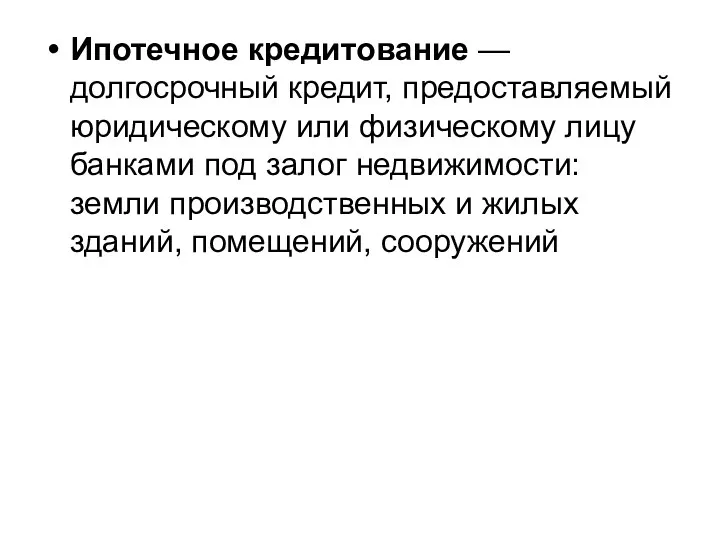 • Ипотечное кредитование — долгосрочный кредит, предоставляемый юридическому или физическому лицу банками под залог недвижимости: земли производственных и жилых зданий, помещений, сооружений